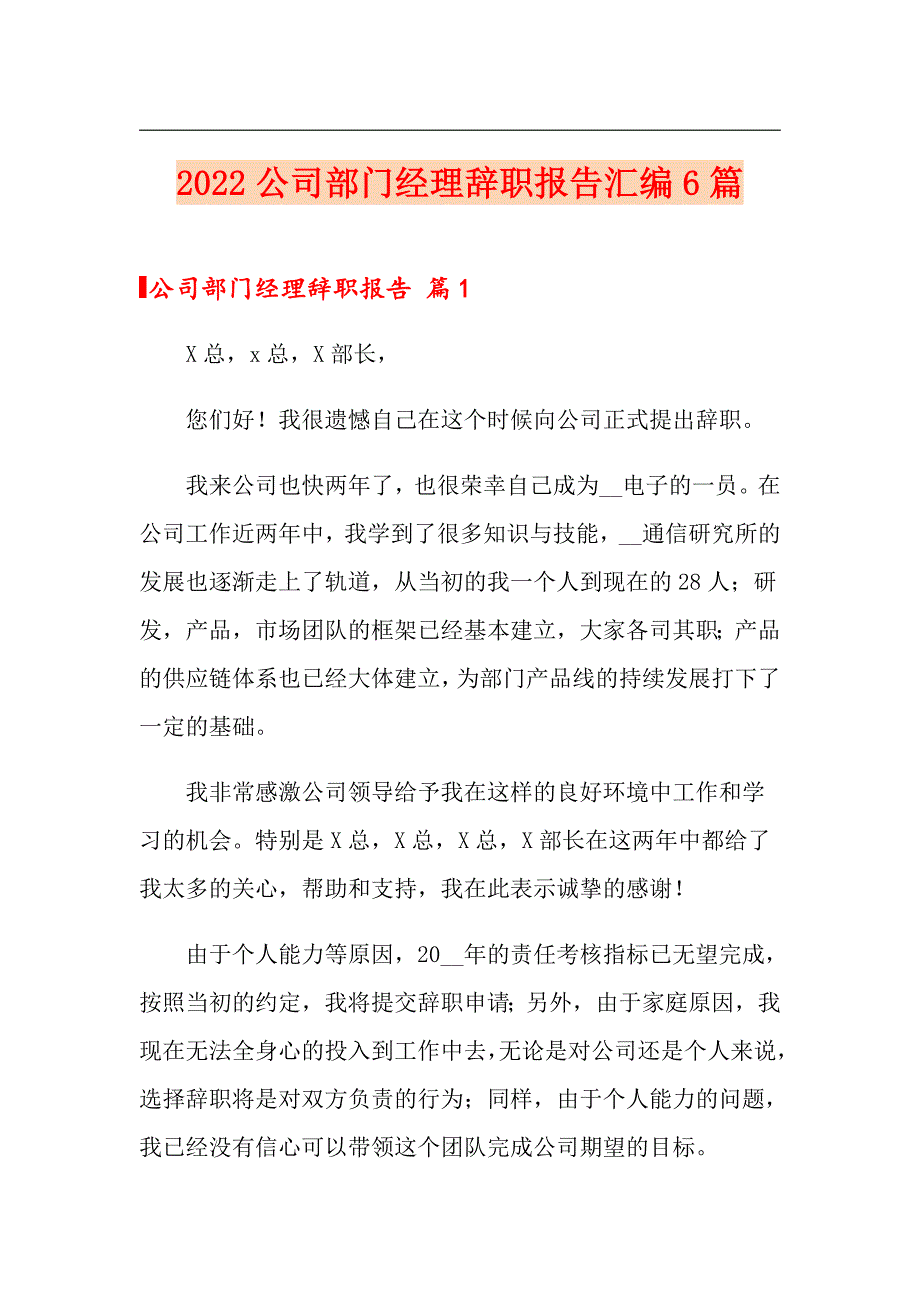 2022公司部门经理辞职报告汇编6篇

公司部门经理辞职报告 篇1

X总，x总，X部长，

您们好！我很遗憾自己在这个时候向公司正式提出辞职。

我来公司也快两年了，也很荣幸自己成为__电子的一员。在公司工作近两年中，我学到了很多知识与技能，__通信研究所的发展也逐渐走上了轨道，从当初的我一个人到现在的28人；研发，产品，市场团队的框架已经基本建立，大家各司其职；产品的供应链体系也已经大体建立，为部门产品线的持续发展打下了一定的基础。

我非常感激公司领导给予我在这样的良好环境中工作和学习的机会。特别是X总，X总，X总，X部长在这两年中都给了我太多的关心，帮助和支持，我在此表示诚挚的感谢！

由于个人能力等原因，20__年的责任考核指标已无望完成，按照当初的约定，我将提交辞职申请；另外，由于家庭原因，我现在无法全身心的投入到工作中去，无论是对公司还是个人来说，选择辞职将是对双方负责的行为；同样，由于个人能力的问题，我已经没有信心可以带领这个团队完成公司期望的目标。